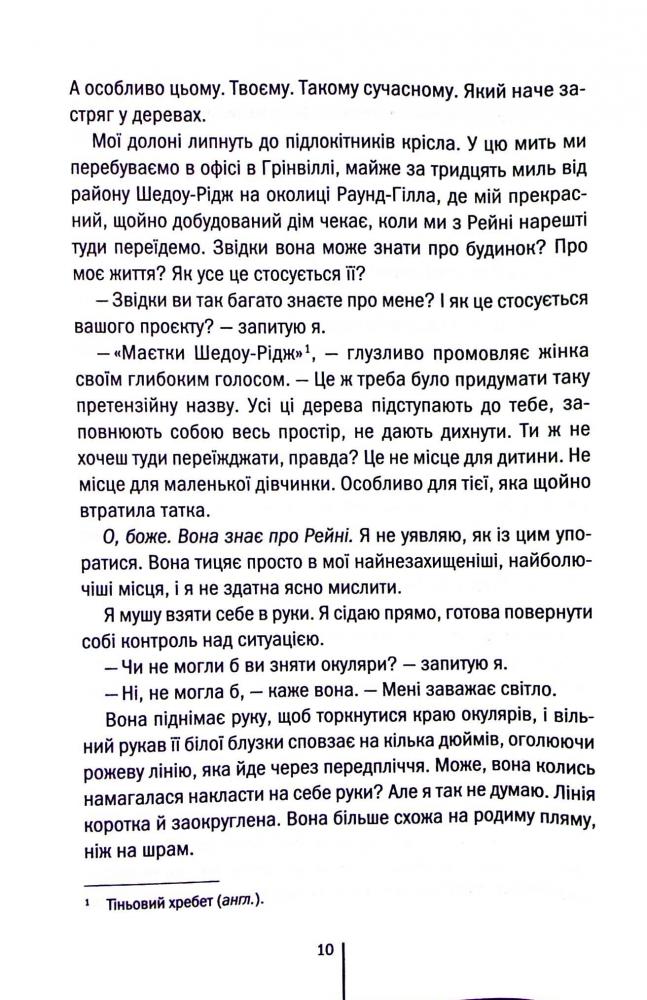 А особливо цьому. Твоєму. Такому сучасному. Який наче застряг у деревах.

Мої долоні липнуть до підлокітників крісла. У цю мить ми перебуваємо в офісі в Грінвіллі, майже за тридцять миль від району Шедоу-Рідж на околиці Раунд-Гілла, де мій прекрасний, щойно добудований дім чекає, коли ми з Рейні нарешті туди переїдемо. Звідки вона може знати про будинок? Про моє життя? Як усе це стосується її?

— Звідки ви так багато знаєте про мене? І як це стосується вашого проєкту? — запитую я.

— «Маєтки Шедоу-Рідж»$^1$, — глузливо промовляє жінка своїм глибоким голосом. — Це ж треба було придумати таку претензійну назву. Усі ці дерева підступають до тебе, заповнюють собою весь простір, не дають дихнути. Ти ж не хочеш туди переїжджати, правда? Це не місце для дитини. Не місце для маленької дівчинки. Особливо для тієї, яка щойно втратила татка.

О, боже. Вона знає про Рейні. Я не уявляю, як із цим упоратися. Вона тицяє просто в мої найнезахищеніші, найболючіші місця, і я не здатна ясно мислити.

Я мушу взяти себе в руки. Я сідаю прямо, готова повернути собі контроль над ситуацією.

— Чи не могли б ви зняти окуляри? — запитую я.

— Ні, не могла б, — каже вона. — Мені заважає світло.

Вона піднімає руку, щоб торкнутися краю окулярів, і вільний рукав її білої блузки сповзає на кілька дюймів, оголюючи рожеву лінію, яка йде через передпліччя. Може, вона колись намагалася накласти на себе руки? Але я так не думаю. Лінія коротка й заокруглена. Вона більше схожа на родиму пляму, ніж на шрам.

$^1$ Тіньовий хребет (англ.).

10